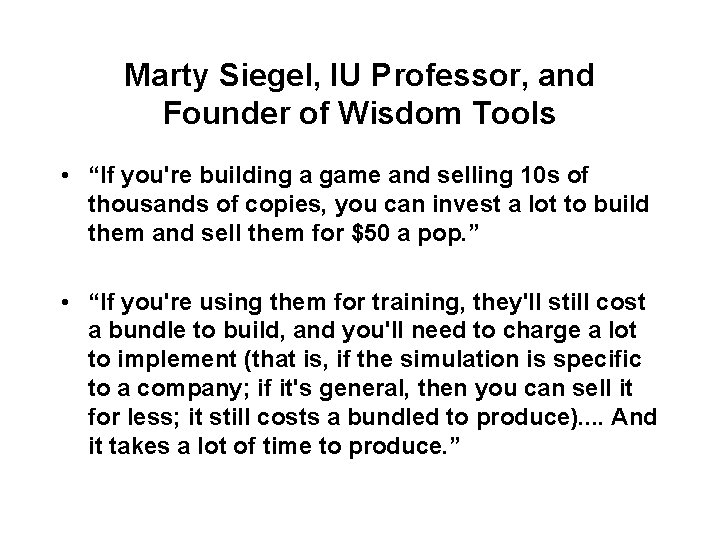 Marty Siegel, IU Professor, and Founder of Wisdom Tools

• “If you're building a game and selling 10s of thousands of copies, you can invest a lot to build them and sell them for \$50 a pop.”

• “If you're using them for training, they'll still cost a bundle to build, and you'll need to charge a lot to implement (that is, if the simulation is specific to a company; if it's general, then you can sell it for less; it still costs a bundled to produce).... And it takes a lot of time to produce.”